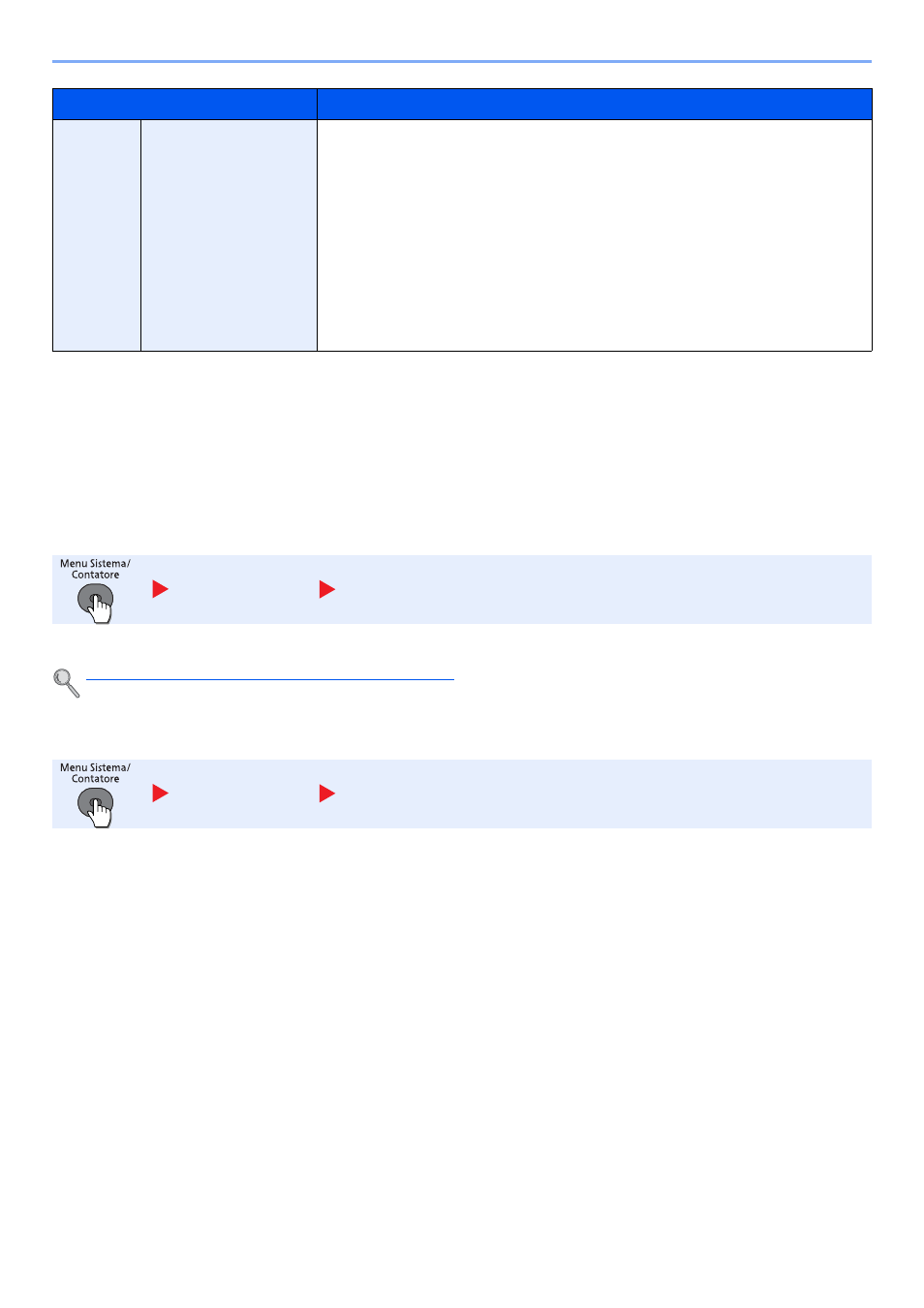 Menu Sistema/
Contatore

Menu Sistema/
Contatore